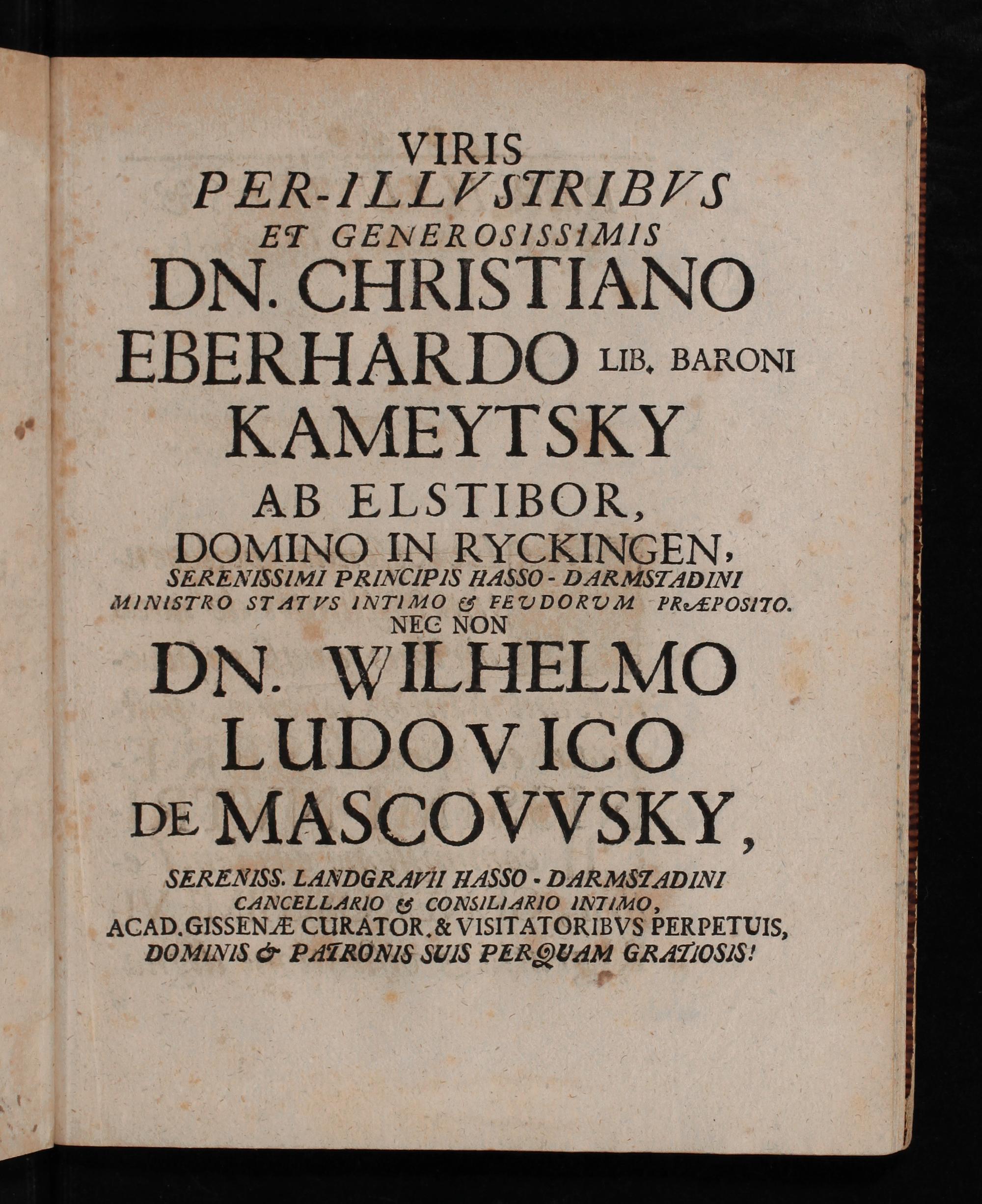 VIRIS
PER-ILLVSTRIBVS
ET GENEROSISSIMIS
DN. CHRISTIANO
EBERHARDO LIB. BARONI
KAMEYTSKY
AB ELSTIBOR,
DOMINO IN RYCKINGEN,
SERENISSIMI PRINCIPIS HASSO-DARMSTADINI
MINISTRO STATVS INTIMO & FEVDORVM PRÆPOSITO.
NEC NON
DN. WILHELMO
LUDOVICO
DE MASCOVVSKY,
SERENISS. LANDGRAVII HASSO-DARMSTADINI
CANCELLARIO & CONSILIARIO INTIMO,
ACAD. GISSENÆ CURATOR. & VISITATORIBVS PERPETUIS,
DOMINIS & PATRONIS SUIS PERQUAM GRATIOSIS!